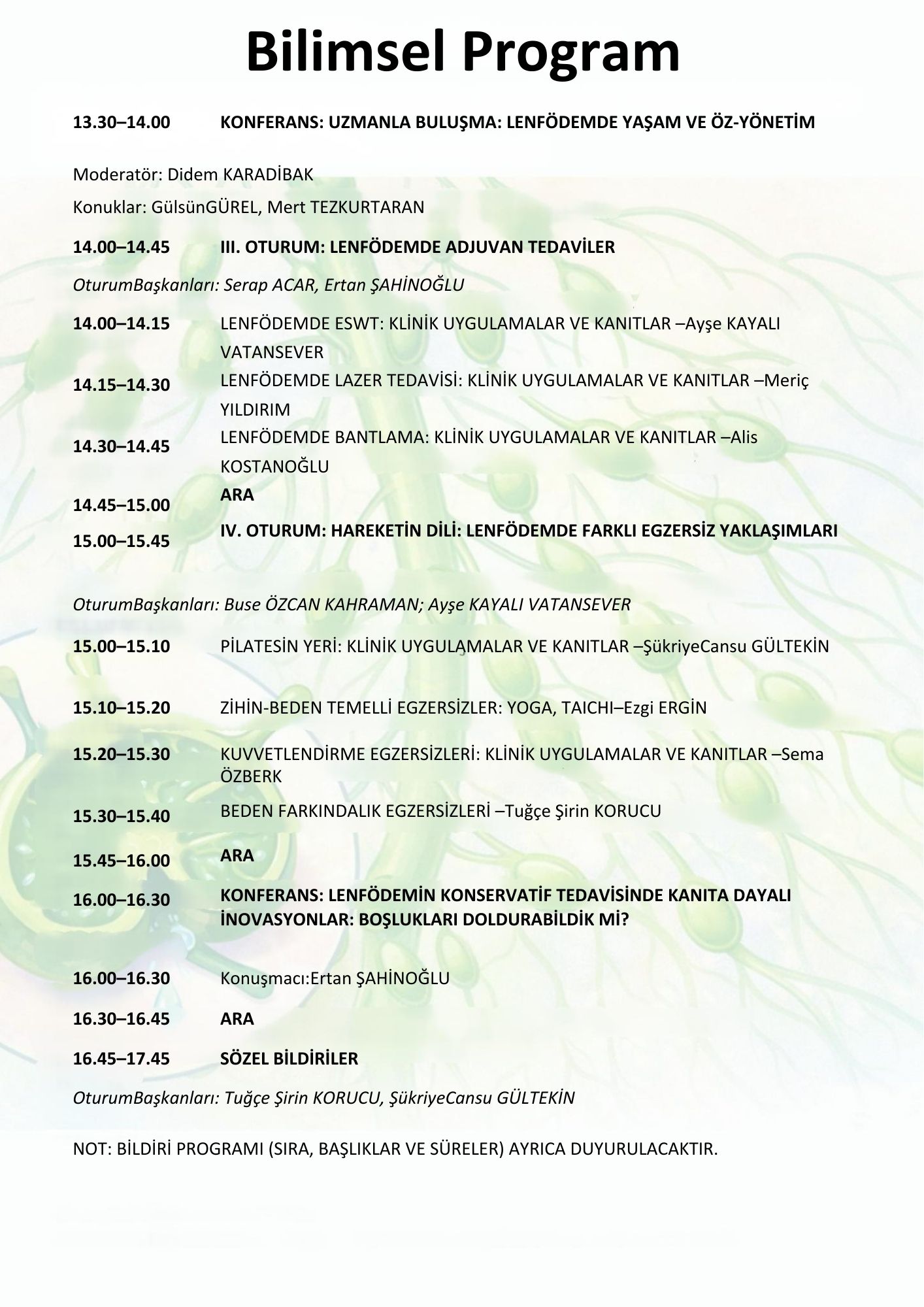 Bilimsel Program

13.30–14.00 KONFERANS: UZMANLA BULUŞMA: LENFÖDEMDE YAŞAM VE ÖZ-YÖNETİM

Moderatör: Didem KARADİBAK

Konuklar: GülsünGÜREL, Mert TEZKURTARAN

14.00–14.45 III. OTURUM: LENFÖDEMDE ADJUVAN TEDAVİLER

OturumBaşkanları: Serap ACAR, Ertan ŞAHİNOĞLU

14.00–14.15 LENFÖDEMDE ESWT: KLİNİK UYGULAMALAR VE KANITLAR –Ayşe KAYALI VATANSEVER

14.15–14.30 LENFÖDEMDE LAZER TEDAVİSİ: KLİNİK UYGULAMALAR VE KANITLAR –Meriç YILDIRIM

14.30–14.45 LENFÖDEMDE BANTLAMA: KLİNİK UYGULAMALAR VE KANITLAR –Alis KOSTANOĞLU

14.45–15.00 ARA

15.00–15.45 IV. OTURUM: HAREKETİN DİLİ: LENFÖDEMDE FARKLI EGZERSİZ YAKLAŞIMLARI

OturumBaşkanları: Buse ÖZCAN KAHRAMAN; Ayşe KAYALI VATANSEVER

15.00–15.10 PİLATESİN YERİ: KLİNİK UYGULAMALAR VE KANITLAR –ŞükriyeCansu GÜLTEKİN

15.10–15.20 ZİHİN-BEDEN TEMELLİ EGZERSİZLER: YOGA, TAICHI–Ezgi ERGİN

15.20–15.30 KUVVETLENDİRME EGZERSİZLERİ: KLİNİK UYGULAMALAR VE KANITLAR –Sema ÖZBERK

15.30–15.40 BEDEN FARKINDALIK EGZERSİZLERİ –Tuğçe Şirin KORUCU

15.45–16.00 ARA

16.00–16.30 KONFERANS: LENFÖDEMİN KONSERVATİF TEDAVİSİNDE KANITA DAYALI İNOVASYONLAR: BOŞLUKLARI DOLDURABİLDİK Mİ?

16.00–16.30 Konuşmacı:Ertan ŞAHİNOĞLU

16.30–16.45 ARA

16.45–17.45 SÖZEL BİLDİRİLER

OturumBaşkanları: Tuğçe Şirin KORUCU, ŞükriyeCansu GÜLTEKİN

NOT: BİLDİRİ PROGRAMI (SIRA, BAŞLIKLAR VE SÜRELER) AYRICA DUYURULACAKTIR.